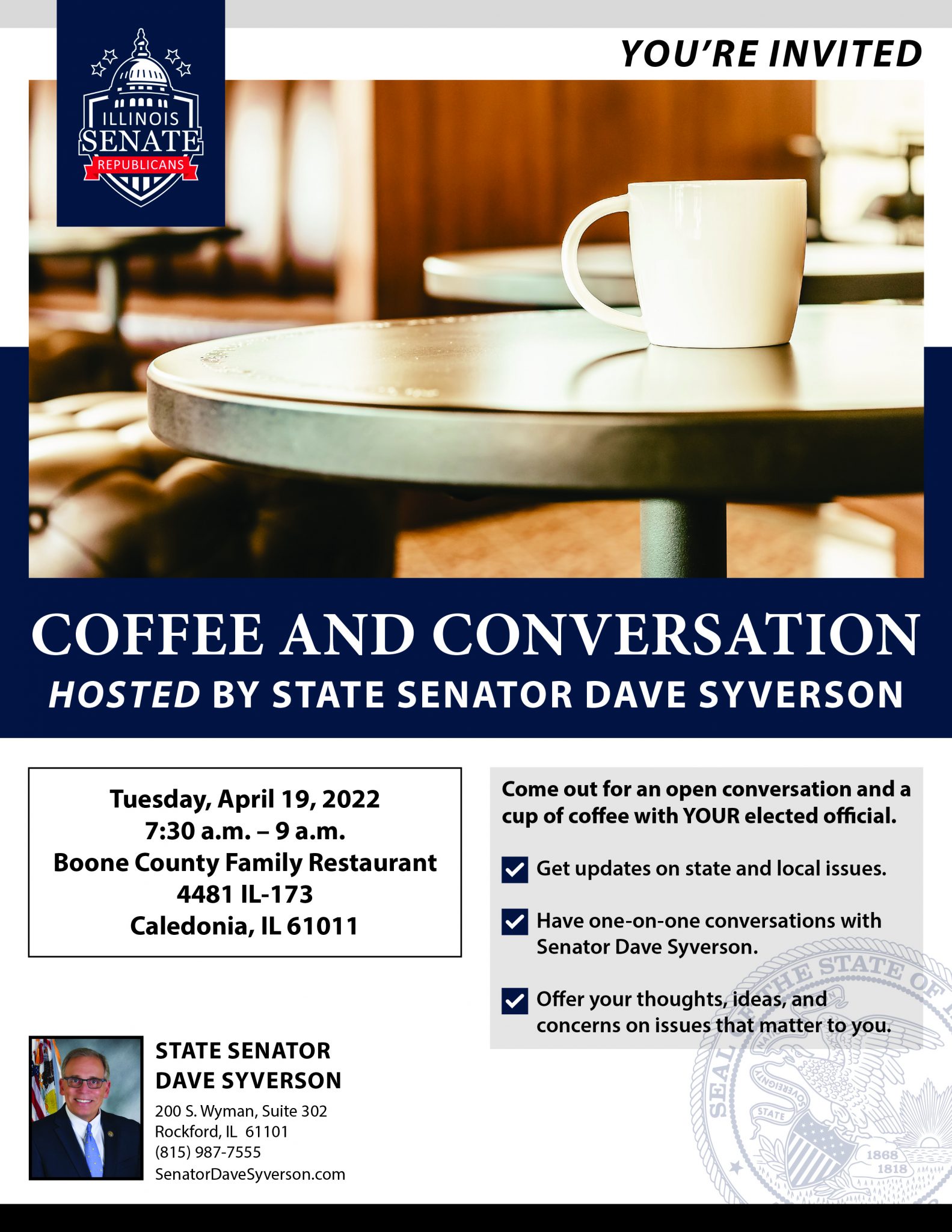 ILLINOIS SENATE REPUBLICANS

YOU'RE INVITED

COFFEE AND CONVERSATION

HOSTED BY STATE SENATOR DAVE SYVERSON

Tuesday, April 19, 2022
7:30 a.m. – 9 a.m.
Boone County Family Restaurant
4481 IL-173
Caledonia, IL 61011

Come out for an open conversation and a cup of coffee with YOUR elected official.

Get updates on state and local issues.

Have one-on-one conversations with Senator Dave Syverson.

Offer your thoughts, ideas, and concerns on issues that matter to you.

STATE SENATOR
DAVE SYVERSON

200 S. Wyman, Suite 302
Rockford, IL 61101
(815) 987-7555
SenatorDaveSyverson.com

SEAL OF THE STATE OF STATE SOVEREIGNTY 1868 1818